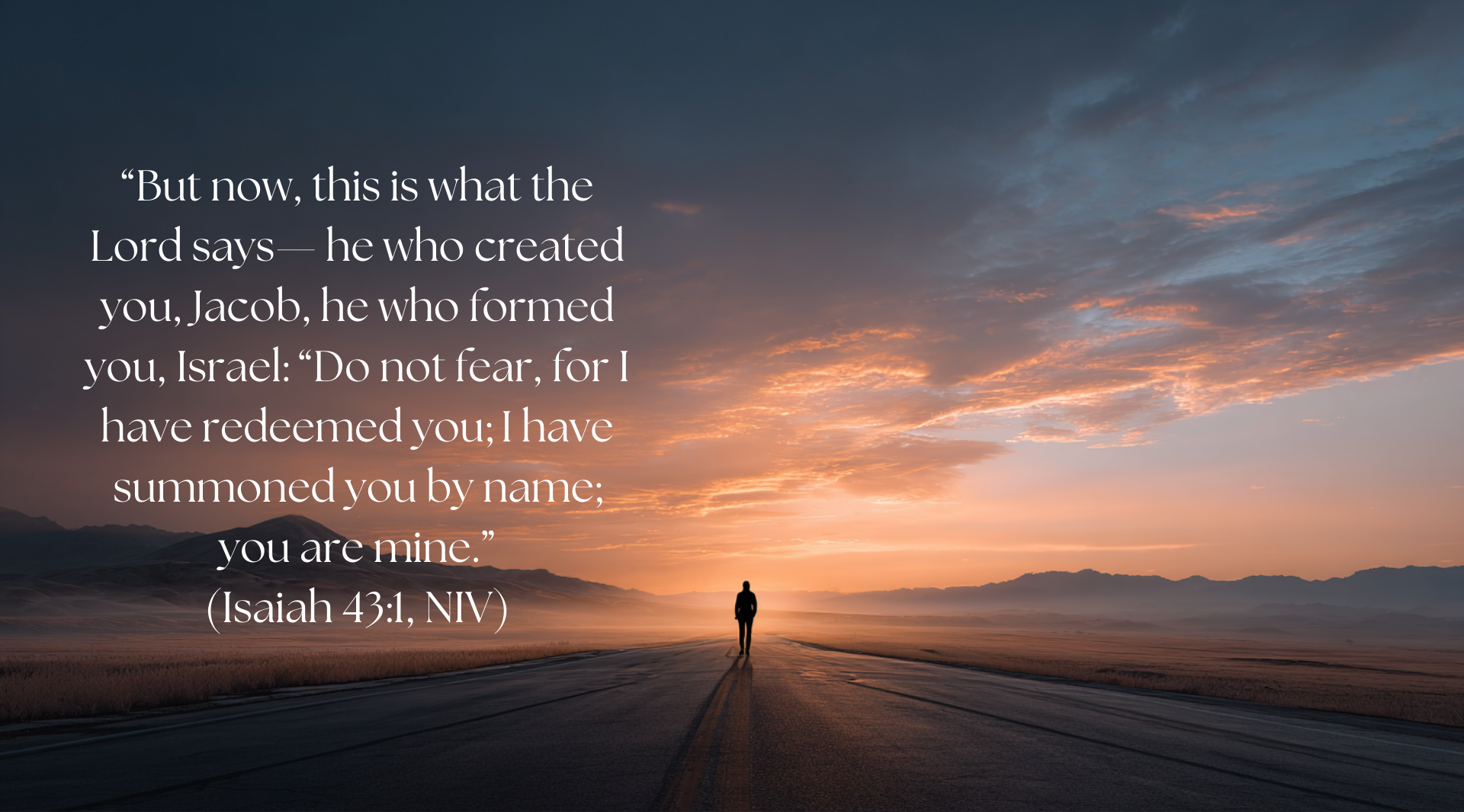 “But now, this is what the Lord says— he who created you, Jacob, he who formed you, Israel: “Do not fear, for I have redeemed you; I have summoned you by name; you are mine.”
(Isaiah 43:1, NIV)